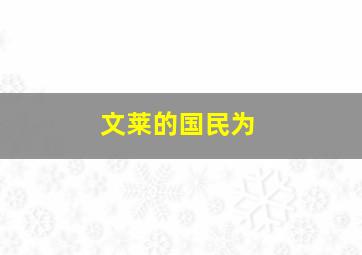 文莱的国民为